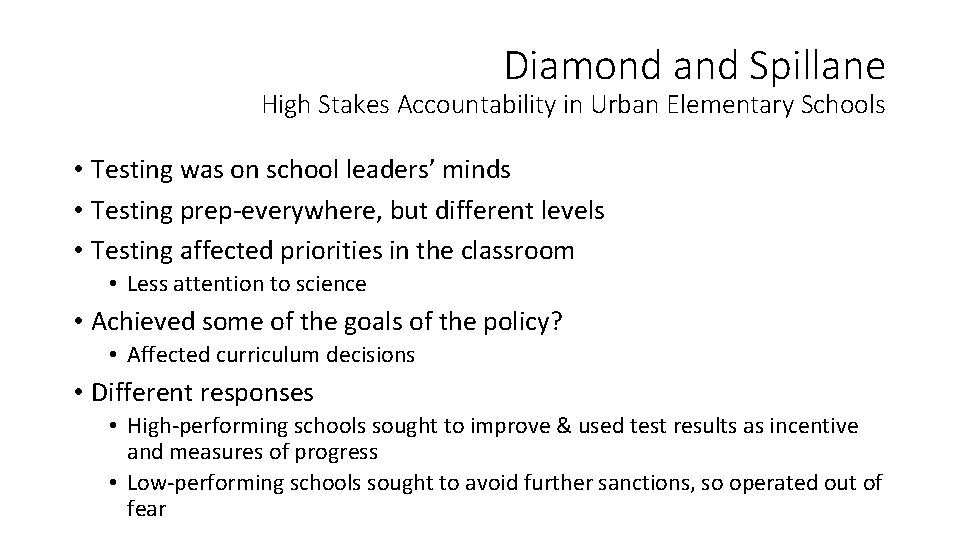 Diamond and Spillane

High Stakes Accountability in Urban Elementary Schools

• Testing was on school leaders' minds
• Testing prep-everywhere, but different levels
• Testing affected priorities in the classroom
 • Less attention to science
• Achieved some of the goals of the policy?
 • Affected curriculum decisions
• Different responses
 • High-performing schools sought to improve & used test results as incentive and measures of progress
 • Low-performing schools sought to avoid further sanctions, so operated out of fear